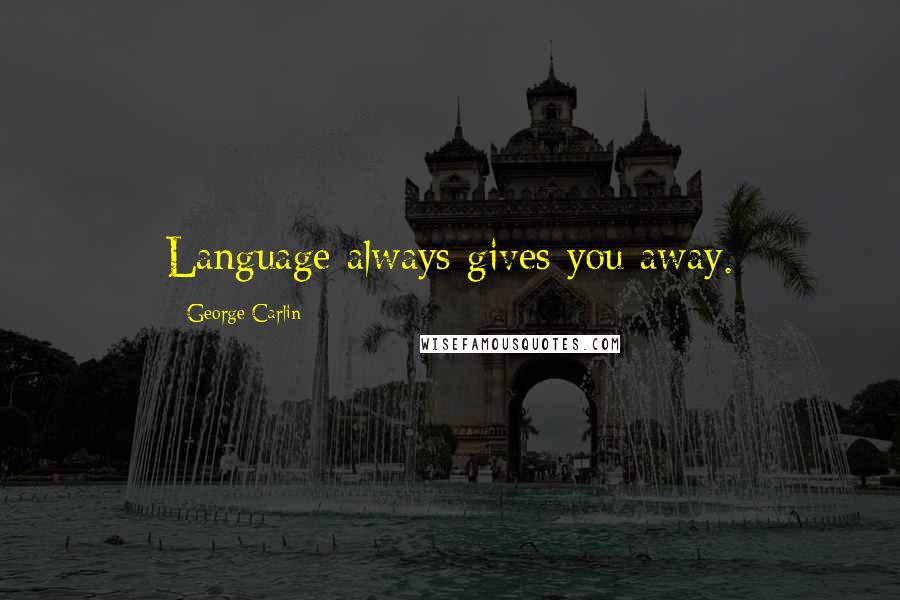 Language always gives you away.

George Carlin

WISEFAMOUSQUOTES.COM